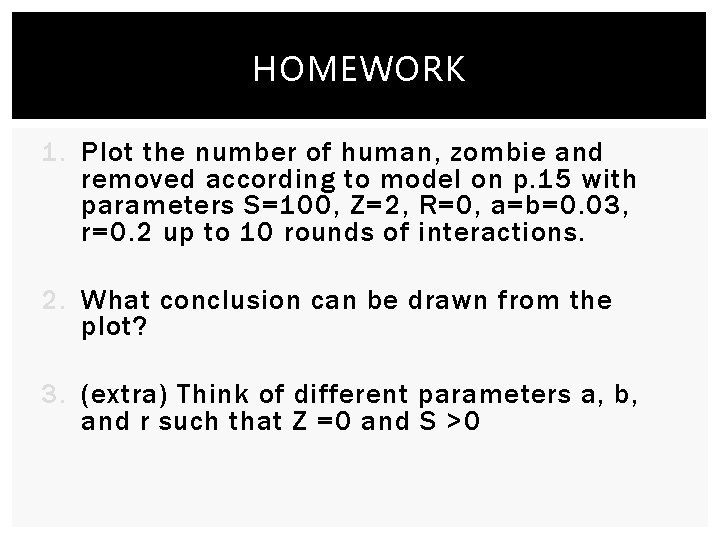 HOMEWORK

1. Plot the number of human, zombie and removed according to model on p.15 with parameters S=100, Z=2, R=0, a=b=0.03, r=0.2 up to 10 rounds of interactions.

2. What conclusion can be drawn from the plot?

3. (extra) Think of different parameters a, b, and r such that Z =0 and S >0